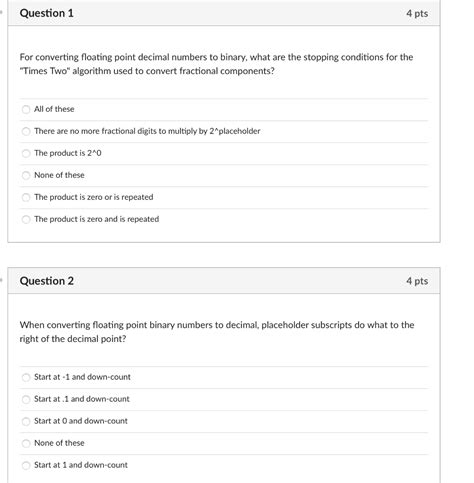 Question 1

4 pts

For converting floating point decimal numbers to binary, what are the stopping conditions for the "Times Two" algorithm used to convert fractional components?

All of these

There are no more fractional digits to multiply by 2^placeholder

The product is 2^0

None of these

The product is zero or is repeated

The product is zero and is repeated

Question 2

4 pts

When converting floating point binary numbers to decimal, placeholder subscripts do what to the right of the decimal point?

Start at -1 and down-count

Start at .1 and down-count

Start at 0 and down-count

None of these

Start at 1 and down-count